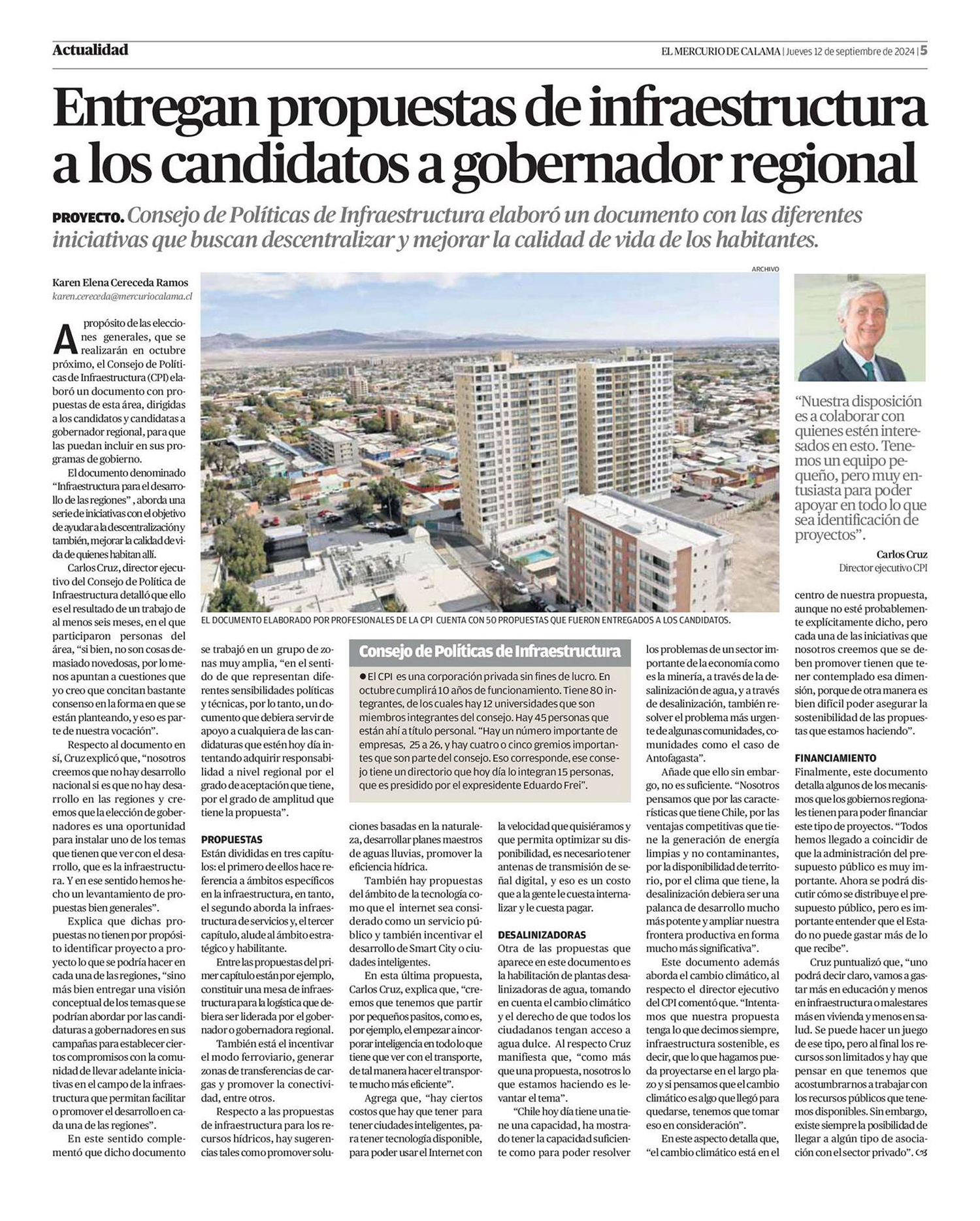 Actualidad

EL MERCURIO DE CALAMA | Jueves 12 de septiembre de 2024 | 5

Entregan propuestas de infraestructura a los candidatos a gobernador regional

PROYECTO. Consejo de Políticas de Infraestructura elaboró un documento con las diferentes iniciativas que buscan descentralizar y mejorar la calidad de vida de los habitantes.

Karen Elena Cereceda Ramos
karen.cereceda@mercuriocalama.cl

A propósito de las elecciones generales, que se realizarán en octubre próximo, el Consejo de Políticas de Infraestructura (CPI) elaboró un documento con propuestas de esta área, dirigidas a los candidatos y candidatas a gobernador regional, para que las puedan incluir en sus programas de gobierno.

El documento denominado "Infraestructura para el desarrollo de las regiones" , aborda una serie de iniciativas con el objetivo de ayudar a la descentralización y también, mejorar la calidad de vida de quienes habitan allí.

Carlos Cruz, director ejecutivo del Consejo de Política de Infraestructura detalló que ello es el resultado de un trabajo de al menos seis meses, en el que participaron personas del área, "si bien, no son cosas demasiado novedosas, por lo menos apuntan a cuestiones que yo creo que concitan bastante consenso en la forma en que se están planteando, y eso es parte de nuestra vocación".

Respecto al documento en sí, Cruz explicó que, "nosotros creemos que no hay desarrollo nacional si es que no hay desarrollo en las regiones y creemos que la elección de gobernadores es una oportunidad para instalar uno de los temas que tienen que ver con el desarrollo, que es la infraestructura. Y en ese sentido hemos hecho un levantamiento de propuestas bien generales".

Explica que dichas propuestas no tienen por propósito identificar proyecto a proyecto lo que se podría hacer en cada una de las regiones, "sino más bien entregar una visión conceptual de los temas que se podrían abordar por las candidaturas a gobernadores en sus campañas para establecer ciertos compromisos con la comunidad de llevar adelante iniciativas en el campo de la infraestructura que permitan facilitar o promover el desarrollo en cada una de las regiones".

En este sentido complementó que dicho documento se trabajó en un grupo de zonas muy amplia, "en el sentido de que representan diferentes sensibilidades políticas y técnicas, por lo tanto, un documento que debiera servir de apoyo a cualquiera de las candidaturas que estén hoy día intentando adquirir responsabilidad a nivel regional por el grado de aceptación que tiene, por el grado de amplitud que tiene la propuesta".

PROPUESTAS
Están divididas en tres capítulos: el primero de ellos hace referencia a ámbitos específicos en la infraestructura, en tanto, el segundo aborda la infraestructura de servicios y, el tercer capítulo, alude al ámbito estratégico y habilitante.

Entre las propuestas del primer capítulo están por ejemplo, constituir una mesa de infraestructura para la logística que debiera ser liderada por el gobernador o gobernadora regional.

También está el incentivar el modo ferroviario, generar zonas de transferencias de cargas y promover la conectividad, entre otros.

Respecto a las propuestas de infraestructura para los recursos hídricos, hay sugerencias tales como promover soluciones basadas en la naturaleza, desarrollar planes maestros de aguas lluvias, promover la eficiencia hídrica.

También hay propuestas del ámbito de la tecnología como que el internet sea considerado como un servicio público y también incentivar el desarrollo de Smart City o ciudades inteligentes.

En esta última propuesta, Carlos Cruz, explica que, "creemos que tenemos que partir por pequeños pasitos, como es, por ejemplo, el empezar a incorporar inteligencia en todo lo que tiene que ver con el transporte, de tal manera hacer el transporte mucho más eficiente".

Agrega que, "hay ciertos costos que hay que tener para tener ciudades inteligentes, para tener tecnología disponible, para poder usar el Internet con la velocidad que quisiéramos y que permita optimizar su disponibilidad, es necesario tener antenas de transmisión de señal digital, y eso es un costo que a la gente le cuesta internalizar y le cuesta pagar.

DESALINIZADORAS
Otra de las propuestas que aparece en este documento es la habilitación de plantas desalinizadoras de agua, tomando en cuenta el cambio climático y el derecho de que todos los ciudadanos tengan acceso a agua dulce. Al respecto Cruz manifiesta que, "como más que una propuesta, nosotros lo que estamos haciendo es levantar el tema".

"Chile hoy día tiene una tiene una capacidad, ha mostrado tener la capacidad suficiente como para poder resolver los problemas de un sector importante de la economía como es la minería, a través de la desalinización de agua, y a través de desalinización, también resolver el problema más urgente de algunas comunidades, comunidades como el caso de Antofagasta".

Añade que ello sin embargo, no es suficiente. "Nosotros pensamos que por las características que tiene Chile, por las ventajas competitivas que tiene la generación de energía limpias y no contaminantes, por la disponibilidad de territorio, por el clima que tiene, la desalinización debiera ser una palanca de desarrollo mucho más potente y ampliar nuestra frontera productiva en forma mucho más significativa".

Este documento además aborda el cambio climático, al respecto el director ejecutivo del CPI comentó que. "Intentamos que nuestra propuesta tenga lo que decimos siempre, infraestructura sostenible, es decir, que lo que hagamos pueda proyectarse en el largo plazo y si pensamos que el cambio climático es algo que llegó para quedarse, tenemos que tomar eso en consideración".

En este aspecto detalla que, "el cambio climático está en el centro de nuestra propuesta, aunque no esté probablemente explícitamente dicho, pero cada una de las iniciativas que nosotros creemos que se deben promover tienen que tener contemplado esa dimensión, porque de otra manera es bien difícil poder asegurar la sostenibilidad de las propuestas que estamos haciendo".

FINANCIAMIENTO
Finalmente, este documento detalla algunos de los mecanismos que los gobiernos regionales tienen para poder financiar este tipo de proyectos. "Todos hemos llegado a coincidir de que la administración del presupuesto público es muy importante. Ahora se podrá discutir cómo se distribuye el presupuesto público, pero es importante entender que el Estado no puede gastar más de lo que recibe".

Cruz puntualizó que, "uno podrá decir claro, vamos a gastar más en educación y menos en infraestructura o malestares más en vivienda y menos en salud. Se puede hacer un juego de ese tipo, pero al final los recursos son limitados y hay que pensar en que tenemos que acostumbrarnos a trabajar con los recursos públicos que tenemos disponibles. Sin embargo, existe siempre la posibilidad de llegar a algún tipo de asociación con el sector privado".

ARCHIVO

EL DOCUMENTO ELABORADO POR PROFESIONALES DE LA CPI CUENTA CON 50 PROPUESTAS QUE FUERON ENTREGADOS A LOS CANDIDATOS.

Consejo de Políticas de Infraestructura
● El CPI es una corporación privada sin fines de lucro. En octubre cumplirá 10 años de funcionamiento. Tiene 80 integrantes, de los cuales hay 12 universidades que son miembros integrantes del consejo. Hay 45 personas que están ahí a título personal. "Hay un número importante de empresas, 25 a 26, y hay cuatro o cinco gremios importantes que son parte del consejo. Eso corresponde, ese consejo tiene un directorio que hoy día lo integran 15 personas, que es presidido por el expresidente Eduardo Frei".

"Nuestra disposición es a colaborar con quienes estén interesados en esto. Tenemos un equipo pequeño, pero muy entusiasta para poder apoyar en todo lo que sea identificación de proyectos".

Carlos Cruz
Director ejecutivo CPI